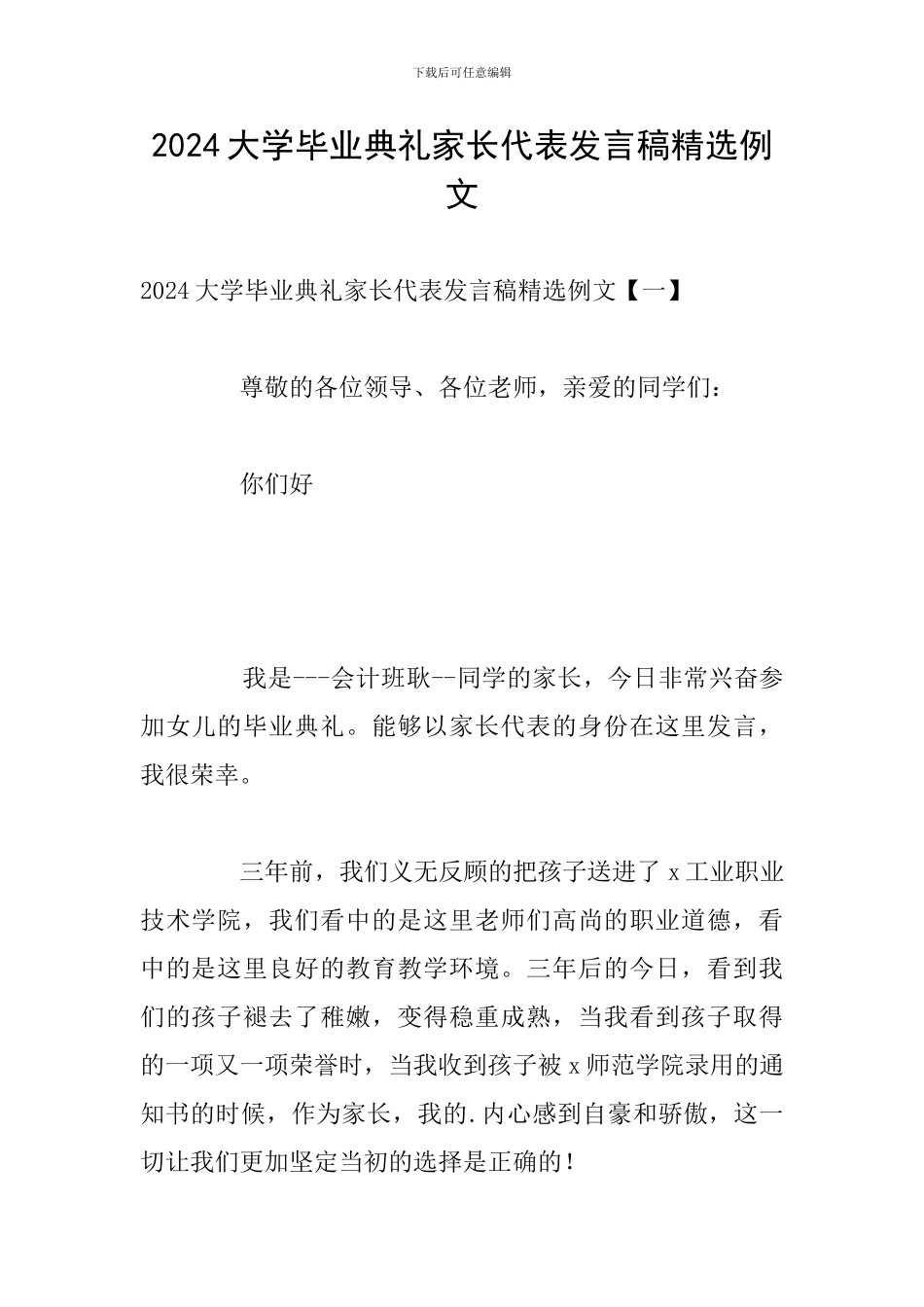 下载后可任意编辑

2024大学毕业典礼家长代表发言稿精选例文

2024大学毕业典礼家长代表发言稿精选例文【一】

尊敬的各位领导、各位老师，亲爱的同学们：

你们好

我是---会计班耿--同学的家长，今日非常兴奋参加女儿的毕业典礼。能够以家长代表的身份在这里发言，我很荣幸。

三年前，我们义无反顾的把孩子送进了x工业职业技术学院，我们看中的是这里老师们高尚的职业道德，看中的是这里良好的教育教学环境。三年后的今日，看到我们的孩子褪去了稚嫩，变得稳重成熟，当我看到孩子取得的一项又一项荣誉时，当我收到孩子被x师范学院录用的通知书的时候，作为家长，我的.内心感到自豪和骄傲，这一切让我们更加坚定当初的选择是正确的！